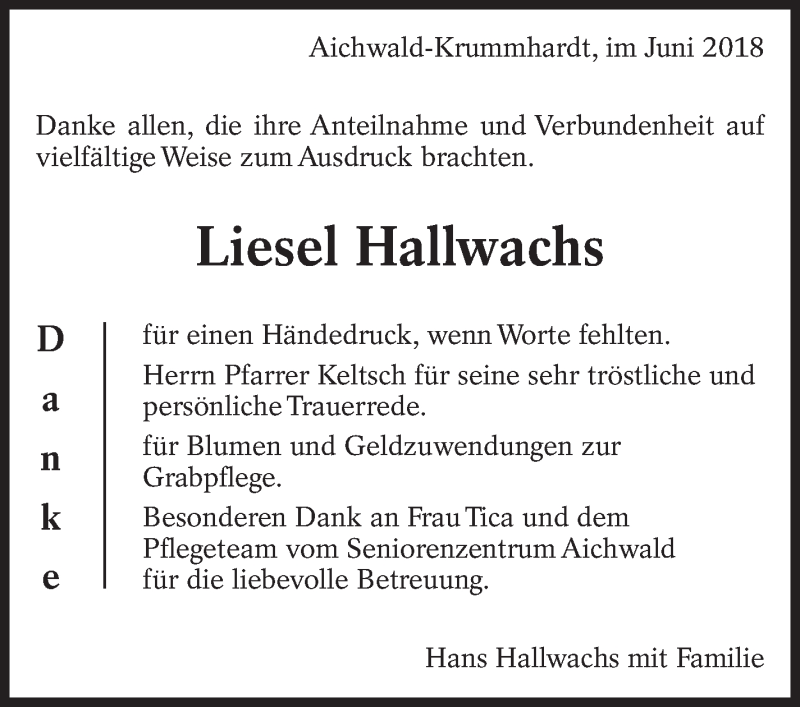 Aichwald-Krummhardt, im Juni 2018

Danke allen, die ihre Anteilnahme und Verbundenheit auf vielfältige Weise zum Ausdruck brachten.

Liesel Hallwachs

D
a
n
k
e

für einen Händedruck, wenn Worte fehlten.

Herrn Pfarrer Keltsch für seine sehr tröstliche und persönliche Trauerrede.

für Blumen und Geldzuwendungen zur Grabpflege.

Besonderen Dank an Frau Tica und dem Pflegeteam vom Seniorenzentrum Aichwald für die liebevolle Betreuung.

Hans Hallwachs mit Familie